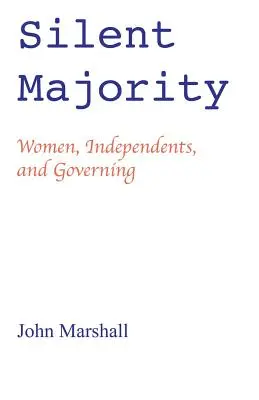 Silent Majority

Women, Independents, and Governing

John Marshall